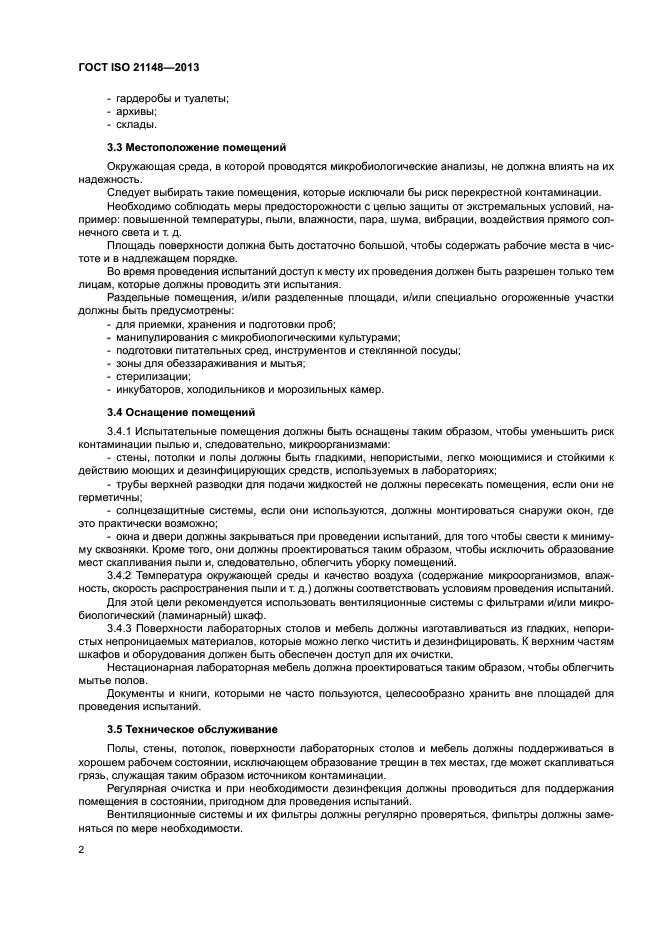 ГОСТ ISO 21148—2013

- гардеробы и туалеты;
- архивы;
- склады.

3.3 Местоположение помещений

Окружающая среда, в которой проводятся микробиологические анализы, не должна влиять на их надежность.

Следует выбирать такие помещения, которые исключали бы риск перекрестной контаминации.

Необходимо соблюдать меры предосторожности с целью защиты от экстремальных условий, например: повышенной температуры, пыли, влажности, пара, шума, вибрации, воздействия прямого солнечного света и т. д.

Площадь поверхности должна быть достаточно большой, чтобы содержать рабочие места в чистоте и в надлежащем порядке.

Во время проведения испытаний доступ к месту их проведения должен быть разрешен только тем лицам, которые должны проводить эти испытания.

Раздельные помещения, и/или разделенные площади, и/или специально огороженные участки должны быть предусмотрены:
- для приемки, хранения и подготовки проб;
- манипулирования с микробиологическими культурами;
- подготовки питательных сред, инструментов и стеклянной посуды;
- зоны для обеззараживания и мытья;
- стерилизации;
- инкубаторов, холодильников и морозильных камер.

3.4 Оснащение помещений

3.4.1 Испытательные помещения должны быть оснащены таким образом, чтобы уменьшить риск контаминации пылью и, следовательно, микроорганизмами:

- стены, потолки и полы должны быть гладкими, непористыми, легко моющимися и стойкими к действию моющих и дезинфицирующих средств, используемых в лабораториях;

- трубы верхней разводки для подачи жидкостей не должны пересекать помещения, если они не герметичны;

- солнцезащитные системы, если они используются, должны монтироваться снаружи окон, где это практически возможно;

- окна и двери должны закрываться при проведении испытаний, для того чтобы свести к минимуму сквозняки. Кроме того, они должны проектироваться таким образом, чтобы исключить образование мест скапливания пыли и, следовательно, облегчить уборку помещений.

3.4.2 Температура окружающей среды и качество воздуха (содержание микроорганизмов, влажность, скорость распространения пыли и т. д.) должны соответствовать условиям проведения испытаний.

Для этой цели рекомендуется использовать вентиляционные системы с фильтрами и/или микробиологический (ламинарный) шкаф.

3.4.3 Поверхности лабораторных столов и мебель должны изготавливаться из гладких, непористых непроницаемых материалов, которые можно легко чистить и дезинфицировать. К верхним частям шкафов и оборудования должен быть обеспечен доступ для их очистки.

Нестационарная лабораторная мебель должна проектироваться таким образом, чтобы облегчить мытье полов.

Документы и книги, которыми не часто пользуются, целесообразно хранить вне площадей для проведения испытаний.

3.5 Техническое обслуживание

Полы, стены, потолок, поверхности лабораторных столов и мебель должны поддерживаться в хорошем рабочем состоянии, исключающем образование трещин в тех местах, где может скапливаться грязь, служащая таким образом источником контаминации.

Регулярная очистка и при необходимости дезинфекция должны проводиться для поддержания помещения в состоянии, пригодном для проведения испытаний.

Вентиляционные системы и их фильтры должны регулярно проверяться, фильтры должны заменяться по мере необходимости.

2